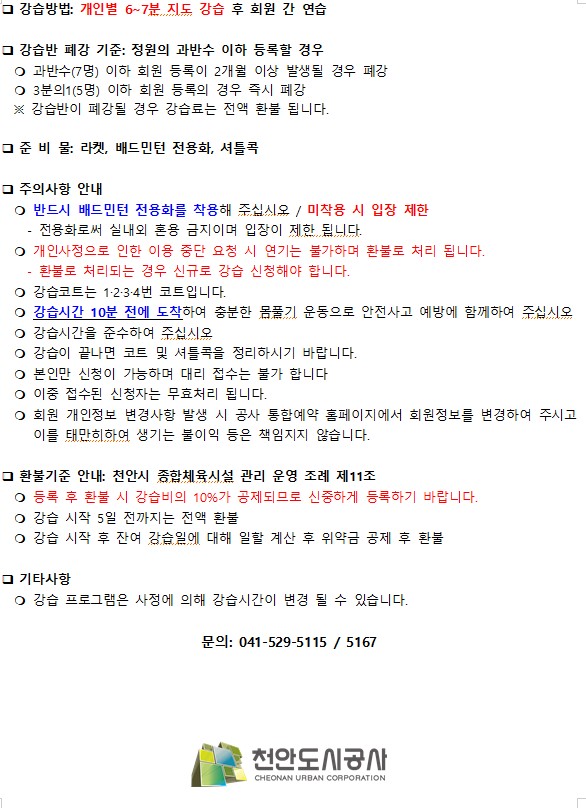 ❑ 강습방법: 개인별 6~7분 지도 강습 후 회원 간 연습

❑ 강습반 폐강 기준: 정원의 과반수 이하 등록할 경우
❍ 과반수(7명) 이하 회원 등록이 2개월 이상 발생될 경우 폐강
❍ 3분의1(5명) 이하 회원 등록의 경우 즉시 폐강
※ 강습반이 폐강될 경우 강습료는 전액 환불 됩니다.

❑ 준 비 물: 라켓, 배드민턴 전용화, 셔틀콕

❑ 주의사항 안내
❍ 반드시 배드민턴 전용화를 착용해 주십시오 / 미착용 시 입장 제한
- 전용화로써 실내외 혼용 금지이며 입장이 제한 됩니다.
❍ 개인사정으로 인한 이용 중단 요청 시 연기는 불가하며 환불로 처리 됩니다.
- 환불로 처리되는 경우 신규로 강습 신청해야 합니다.
❍ 강습코트는 1·2·3·4번 코트입니다.
❍ 강습시간 10분 전에 도착하여 충분한 몸풀기 운동으로 안전사고 예방에 함께하여 주십시오
❍ 강습시간을 준수하여 주십시오
❍ 강습이 끝나면 코트 및 셔틀콕을 정리하시기 바랍니다.
❍ 본인만 신청이 가능하며 대리 접수는 불가 합니다
❍ 이중 접수된 신청자는 무효처리 됩니다.
❍ 회원 개인정보 변경사항 발생 시 공사 통합예약 홈페이지에서 회원정보를 변경하여 주시고 이를 태만히하여 생기는 불이익 등은 책임지지 않습니다.

❑ 환불기준 안내: 천안시 종합체육시설 관리 운영 조례 제11조
❍ 등록 후 환불 시 강습비의 10%가 공제되므로 신중하게 등록하기 바랍니다.
❍ 강습 시작 5일 전까지는 전액 환불
❍ 강습 시작 후 잔여 강습일에 대해 일할 계산 후 위약금 공제 후 환불

❑ 기타사항
❍ 강습 프로그램은 사정에 의해 강습시간이 변경 될 수 있습니다.

문의: 041-529-5115 / 5167

천안도시공사
CHEONAN URBAN CORPORATION